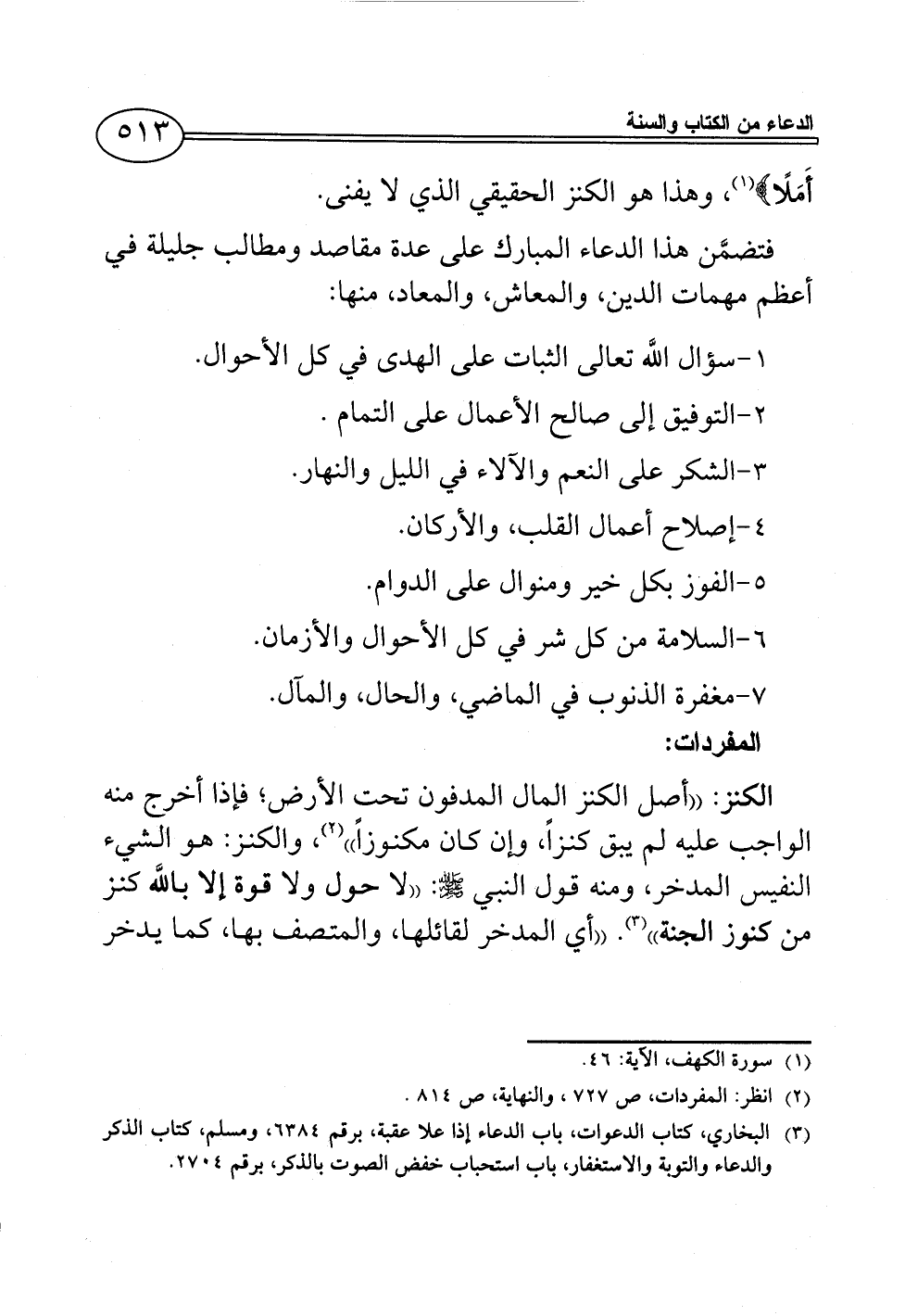 الدعاء من الكتاب والسنة ٥١٣

أَمَلًا﴾(١)، وهذا هو الكنز الحقيقي الذي لا يفنى.

فتضمَّن هذا الدعاء المبارك على عدة مقاصد ومطالب جليلة في أعظم مهمات الدين، والمعاش، والمعاد، منها:

١-سؤال الله تعالى الثبات على الهدى في كل الأحوال.

٢-التوفيق إلى صالح الأعمال على التمام .

٣-الشكر على النعم والآلاء في الليل والنهار.

٤-إصلاح أعمال القلب، والأركان.

٥-الفوز بكل خير ومنوال على الدوام.

٦-السلامة من كل شر في كل الأحوال والأزمان.

٧-مغفرة الذنوب في الماضي، والحال، والمآل.

المفردات:

الكنز: «أصل الكنز المال المدفون تحت الأرض؛ فإذا أخرج منه الواجب عليه لم يبق كنزاً، وإن كان مكنوزاً»(٢)، والكنز: هو الشيء النفيس المدخر، ومنه قول النبي ﷺ: «لا حول ولا قوة إلا بالله كنز من كنوز الجنة»(٣). «أي المدخر لقائلها، والمتصف بها، كما يدخر

(١) سورة الكهف، الآية: ٤٦.

(٢) انظر: المفردات، ص ٧٢٧ ، والنهاية، ص ٨١٤ .

(٣) البخاري، كتاب الدعوات، باب الدعاء إذا علا عقبة، برقم ٦٣٨٤، ومسلم، كتاب الذكر والدعاء والتوبة والاستغفار، باب استحباب خفض الصوت بالذكر، برقم ٢٧٠٤.